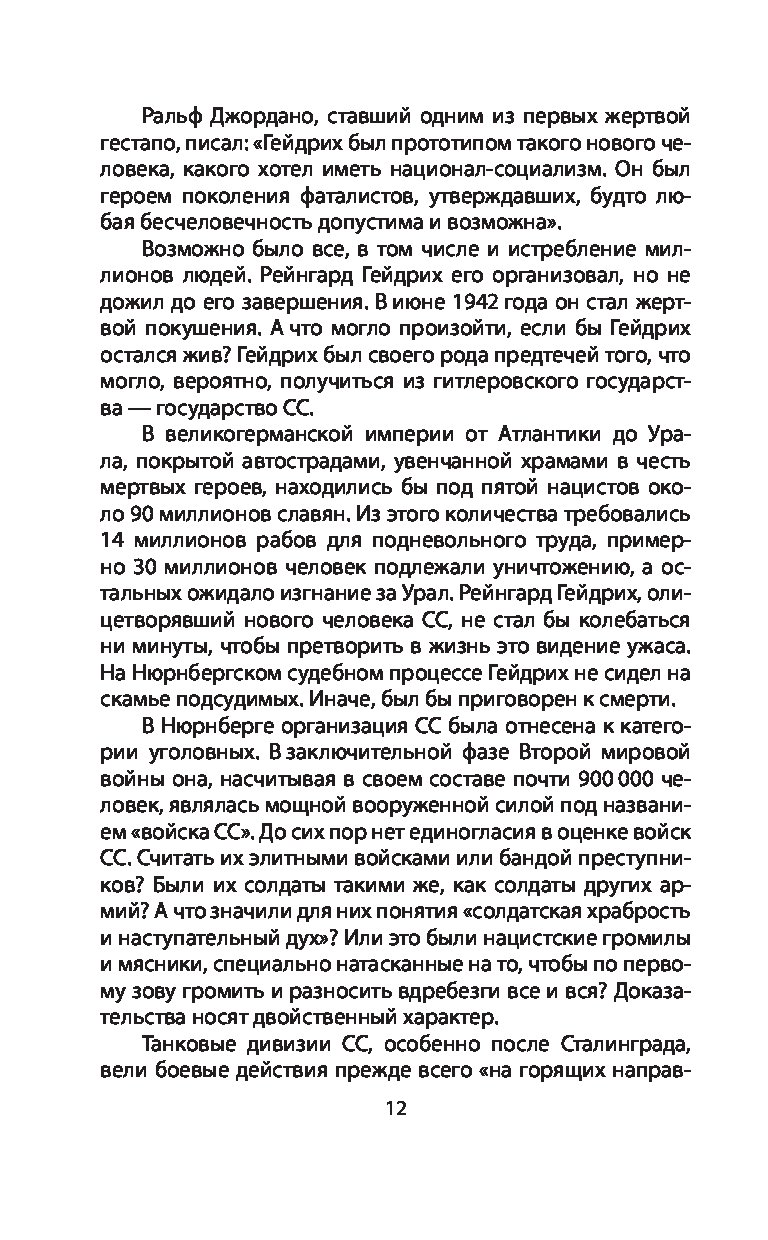 Ральф Джордано, ставший одним из первых жертвой гестапо, писал: «Гейдрих был прототипом такого нового человека, какого хотел иметь национал-социализм. Он был героем поколения фаталистов, утверждавших, будто любая бесчеловечность допустима и возможна».

Возможно было все, в том числе и истребление миллионов людей. Рейнгард Гейдрих его организовал, но не дожил до его завершения. В июне 1942 года он стал жертвой покушения. А что могло произойти, если бы Гейдрих остался жив? Гейдрих был своего рода предтечей того, что могло, вероятно, получиться из гитлеровского государства — государство СС.

В великогерманской империи от Атлантики до Урала, покрытой автострадами, увенчанной храмами в честь мертвых героев, находились бы под пятой нацистов около 90 миллионов славян. Из этого количества требовались 14 миллионов рабов для подневольного труда, примерно 30 миллионов человек подлежали уничтожению, а остальных ожидало изгнание за Урал. Рейнгард Гейдрих, олицетворявший нового человека СС, не стал бы колебаться ни минуты, чтобы претворить в жизнь это видение ужаса. На Нюрнбергском судебном процессе Гейдрих не сидел на скамье подсудимых. Иначе, был бы приговорен к смерти.

В Нюрнберге организация СС была отнесена к категории уголовных. В заключительной фазе Второй мировой войны она, насчитывая в своем составе почти 900 000 человек, являлась мощной вооруженной силой под названием «войска СС». До сих пор нет единогласия в оценке войск СС. Считать их элитными войсками или бандой преступников? Были их солдаты такими же, как солдаты других армий? А что значили для них понятия «солдатская храбрость и наступательный дух»? Или это были нацистские громилы и мясники, специально натасканные на то, чтобы по первому зову громить и разносить вдребезги все и вся? Доказательства носят двойственный характер.

Танковые дивизии СС, особенно после Сталинграда, вели боевые действия прежде всего «на горящих направ-

12